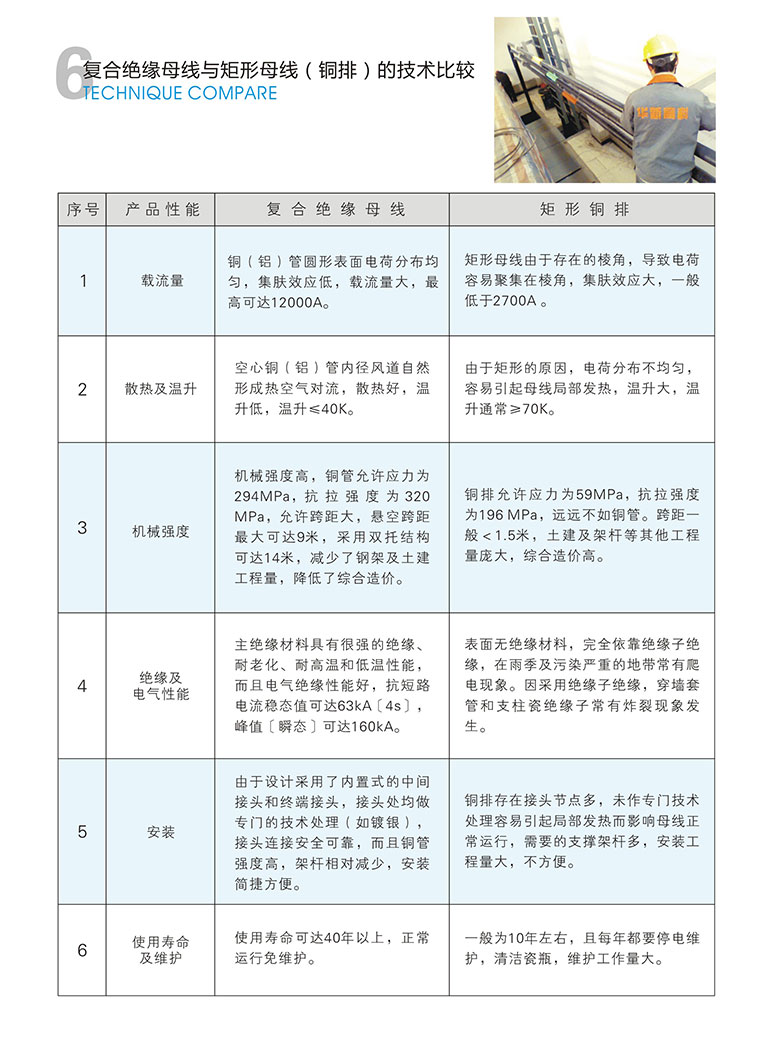 6 复合绝缘母线与矩形母线（铜排）的技术比较
TECHNIQUE COMPARE

| 序号 | 产品性能 | 复合绝缘母线 | 矩形铜排 |
|---|---|---|---|
| 1 | 载流量 | 铜（铝）管圆形表面电荷分布均匀，集肤效应低，载流量大，最高可达12000A。 | 矩形母线由于存在的棱角，导致电荷容易聚集在棱角，集肤效应大，一般低于2700A 。 |
| 2 | 散热及温升 | 空心铜（铝）管内径风道自然形成热空气对流，散热好，温升低，温升≤40K。 | 由于矩形的原因，电荷分布不均匀，容易引起母线局部发热，温升大，温升通常≥70K。 |
| 3 | 机械强度 | 机械强度高，铜管允许应力为294MPa，抗拉强度为320 MPa，允许跨距大，悬空跨距最大可达9米，采用双托结构可达14米，减少了钢架及土建工程量，降低了综合造价。 | 铜排允许应力为59MPa，抗拉强度为196 MPa，远远不如铜管。跨距一般＜1.5米，土建及架杆等其他工程量庞大，综合造价高。 |
| 4 | 绝缘及电气性能 | 主绝缘材料具有很强的绝缘、耐老化、耐高温和低温性能，而且电气绝缘性能好，抗短路电流稳态值可达63kA〔4s〕，峰值〔瞬态〕可达160kA。 | 表面无绝缘材料，完全依靠绝缘子绝缘，在雨季及污染严重的地带常有爬电现象。因采用绝缘子绝缘，穿墙套管和支柱瓷绝缘子常有炸裂现象发生。 |
| 5 | 安装 | 由于设计采用了内置式的中间接头和终端接头，接头处均做专门的技术处理（如镀银），接头连接安全可靠，而且铜管强度高，架杆相对减少，安装简捷方便。 | 铜排存在接头节点多，未作专门技术处理容易引起局部发热而影响母线正常运行，需要的支撑架杆多，安装工程量大，不方便。 |
| 6 | 使用寿命及维护 | 使用寿命可达40年以上，正常运行免维护。 | 一般为10年左右，且每年都要停电维护，清洁瓷瓶，维护工作量大。 |